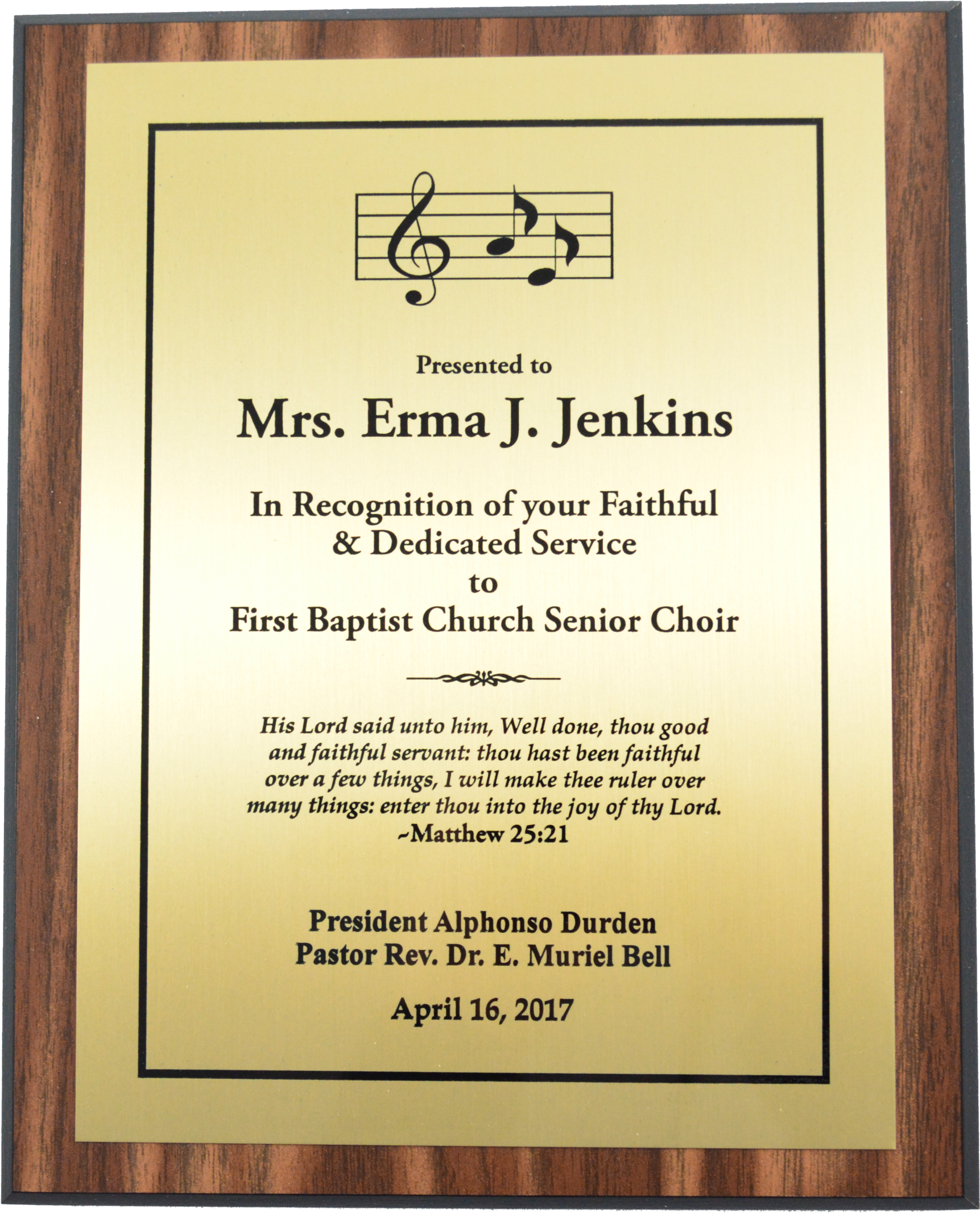 Presented to

Mrs. Erma J. Jenkins

In Recognition of your Faithful & Dedicated Service to First Baptist Church Senior Choir

His Lord said unto him, Well done, thou good and faithful servant: thou hast been faithful over a few things, I will make thee ruler over many things: enter thou into the joy of thy Lord.
~Matthew 25:21

President Alphonso Durden
Pastor Rev. Dr. E. Muriel Bell

April 16, 2017